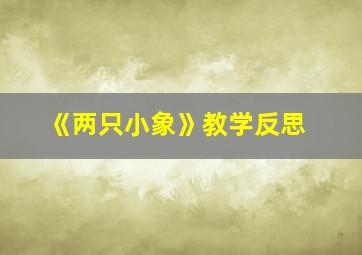 《两只小象》教学反思